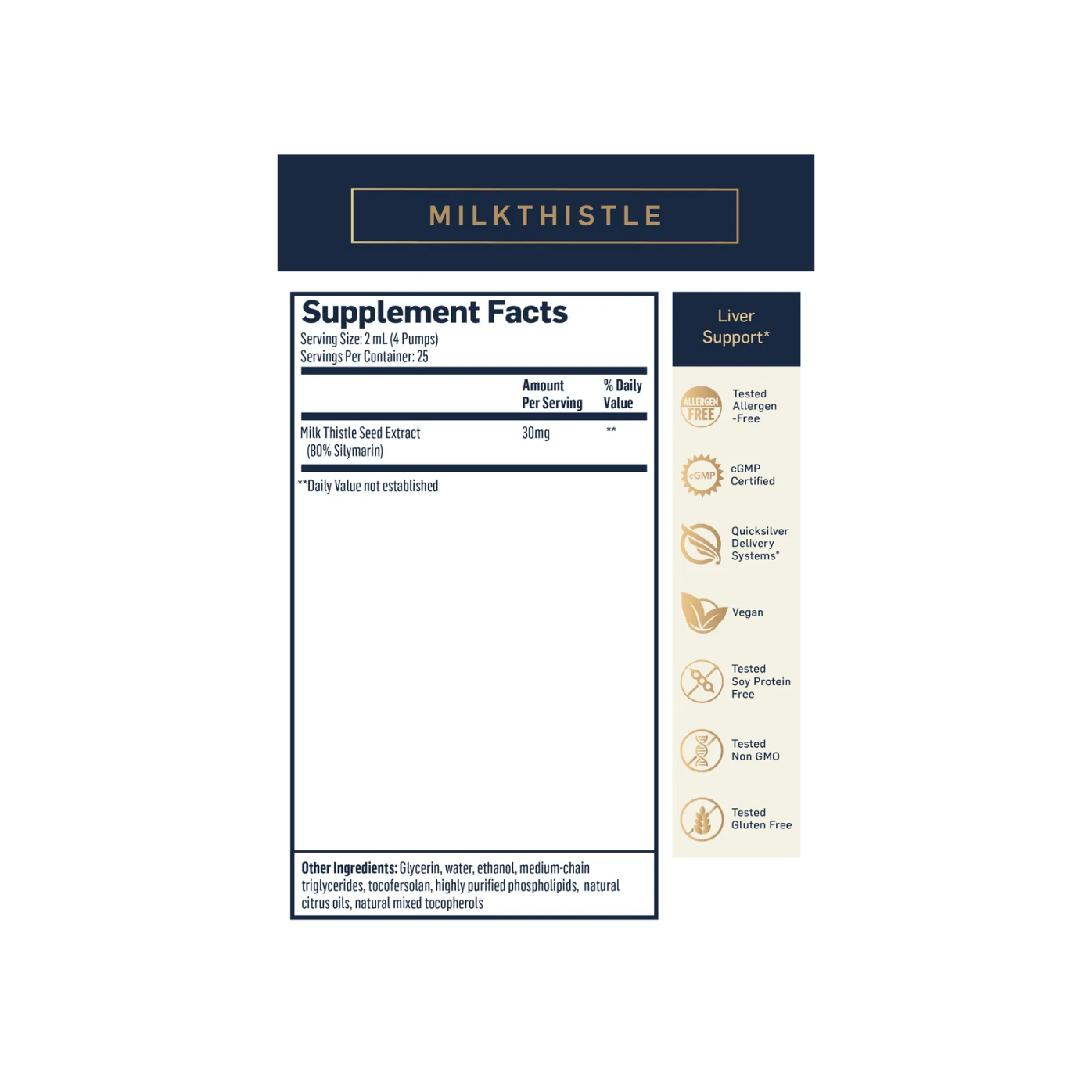 MILKTHISTLE

Supplement Facts
Serving Size: 2 mL (4 Pumps)
Servings Per Container: 25

|  | Amount Per Serving | % Daily Value |
|---|---|---|
| Milk Thistle Seed Extract (80% Silymarin) | 30mg | ** |

**Daily Value not established

Other Ingredients: Glycerin, water, ethanol, medium-chain triglycerides, tocofersolan, highly purified phospholipids, natural citrus oils, natural mixed tocopherols

Liver Support*

ALLERGEN FREE
Tested Allergen -Free

cGMP
cGMP Certified

Quicksilver Delivery Systems®

Vegan

Tested Soy Protein Free

Tested Non GMO

Tested Gluten Free